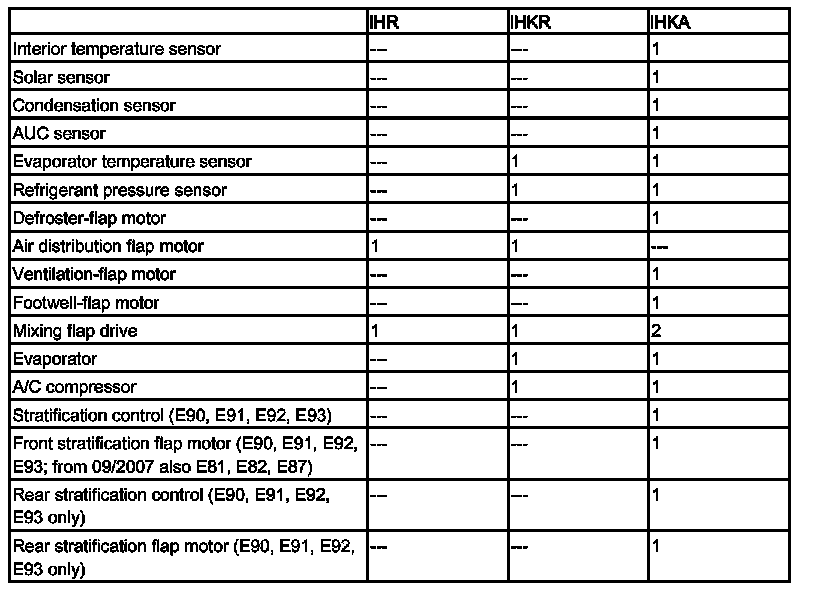 | | IHR | IHKR | IHKA |
|---|---|---|---|
| Interior temperature sensor | --- | --- | 1 |
| Solar sensor | --- | --- | 1 |
| Condensation sensor | --- | --- | 1 |
| AUC sensor | --- | --- | 1 |
| Evaporator temperature sensor | --- | 1 | 1 |
| Refrigerant pressure sensor | --- | 1 | 1 |
| Defroster-flap motor | --- | --- | 1 |
| Air distribution flap motor | 1 | 1 | --- |
| Ventilation-flap motor | --- | --- | 1 |
| Footwell-flap motor | --- | --- | 1 |
| Mixing flap drive | 1 | 1 | 2 |
| Evaporator | --- | 1 | 1 |
| A/C compressor | --- | 1 | 1 |
| Stratification control (E90, E91, E92, E93) | --- | --- | 1 |
| Front stratification flap motor (E90, E91, E92, E93; from 09/2007 also E81, E82, E87) | --- | --- | 1 |
| Rear stratification control (E90, E91, E92, E93 only) | --- | --- | 1 |
| Rear stratification flap motor (E90, E91, E92, E93 only) | --- | --- | 1 |